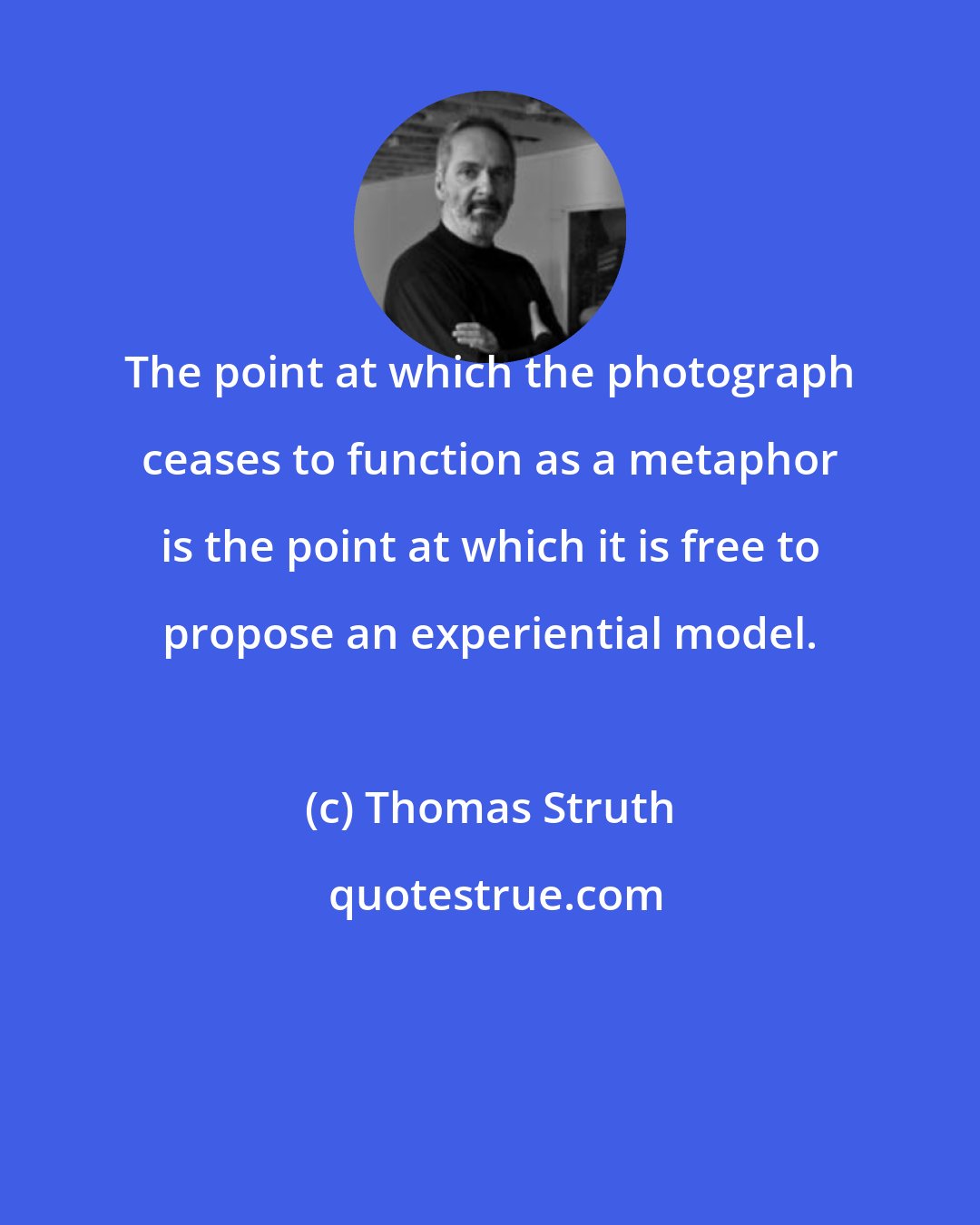 The point at which the photograph ceases to function as a metaphor is the point at which it is free to propose an experiential model.

(c) Thomas Struth

quotestrue.com